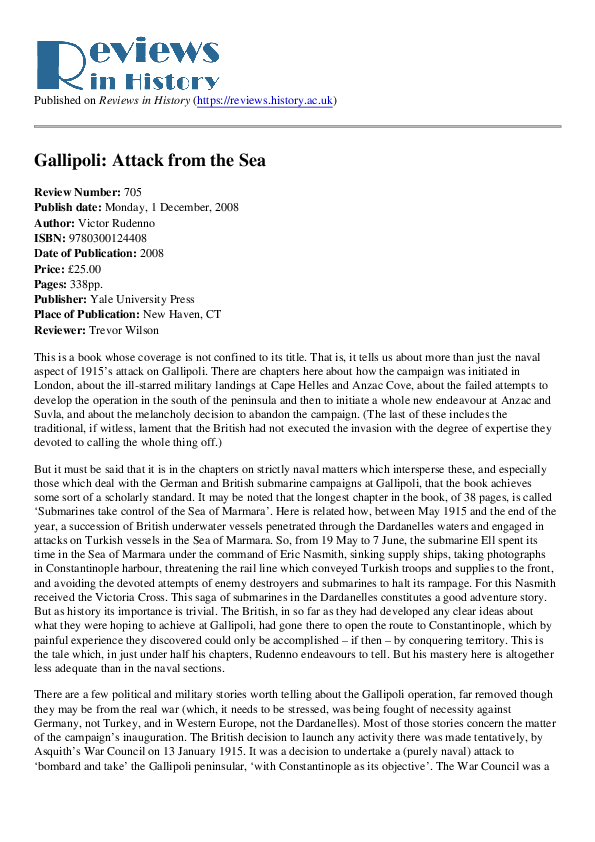 Reviews in History

Published on Reviews in History (https://reviews.history.ac.uk)

Gallipoli: Attack from the Sea

Review Number: 705
Publish date: Monday, 1 December, 2008
Author: Victor Rudenno
ISBN: 9780300124408
Date of Publication: 2008
Price: £25.00
Pages: 338pp.
Publisher: Yale University Press
Place of Publication: New Haven, CT
Reviewer: Trevor Wilson

This is a book whose coverage is not confined to its title. That is, it tells us about more than just the naval aspect of 1915's attack on Gallipoli. There are chapters here about how the campaign was initiated in London, about the ill-starred military landings at Cape Helles and Anzac Cove, about the failed attempts to develop the operation in the south of the peninsula and then to initiate a whole new endeavour at Anzac and Suvla, and about the melancholy decision to abandon the campaign. (The last of these includes the traditional, if witless, lament that the British had not executed the invasion with the degree of expertise they devoted to calling the whole thing off.)

But it must be said that it is in the chapters on strictly naval matters which intersperse these, and especially those which deal with the German and British submarine campaigns at Gallipoli, that the book achieves some sort of a scholarly standard. It may be noted that the longest chapter in the book, of 38 pages, is called 'Submarines take control of the Sea of Marmara'. Here is related how, between May 1915 and the end of the year, a succession of British underwater vessels penetrated through the Dardanelles waters and engaged in attacks on Turkish vessels in the Sea of Marmara. So, from 19 May to 7 June, the submarine Ell spent its time in the Sea of Marmara under the command of Eric Nasmith, sinking supply ships, taking photographs in Constantinople harbour, threatening the rail line which conveyed Turkish troops and supplies to the front, and avoiding the devoted attempts of enemy destroyers and submarines to halt its rampage. For this Nasmith received the Victoria Cross. This saga of submarines in the Dardanelles constitutes a good adventure story. But as history its importance is trivial. The British, in so far as they had developed any clear ideas about what they were hoping to achieve at Gallipoli, had gone there to open the route to Constantinople, which by painful experience they discovered could only be accomplished – if then – by conquering territory. This is the tale which, in just under half his chapters, Rudenno endeavours to tell. But his mastery here is altogether less adequate than in the naval sections.

There are a few political and military stories worth telling about the Gallipoli operation, far removed though they may be from the real war (which, it needs to be stressed, was being fought of necessity against Germany, not Turkey, and in Western Europe, not the Dardanelles). Most of those stories concern the matter of the campaign's inauguration. The British decision to launch any activity there was made tentatively, by Asquith's War Council on 13 January 1915. It was a decision to undertake a (purely naval) attack to 'bombard and take' the Gallipoli peninsular, 'with Constantinople as its objective'. The War Council was a